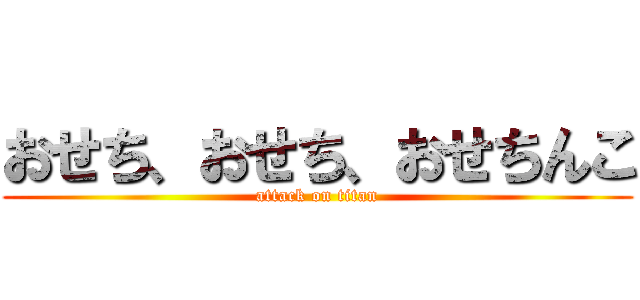 おせち、おせち、おせちんこ
attack on titan